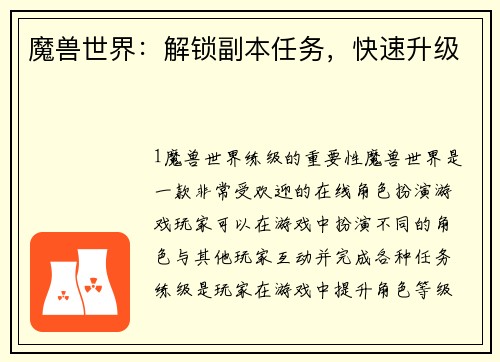 魔兽世界：解锁副本任务，快速升级

1魔兽世界练级的重要性魔兽世界是一款非常受欢迎的在线角色扮演游戏玩家可以在游戏中扮演不同的角色与其他玩家互动并完成各种任务练级是玩家在游戏中提升角色等级